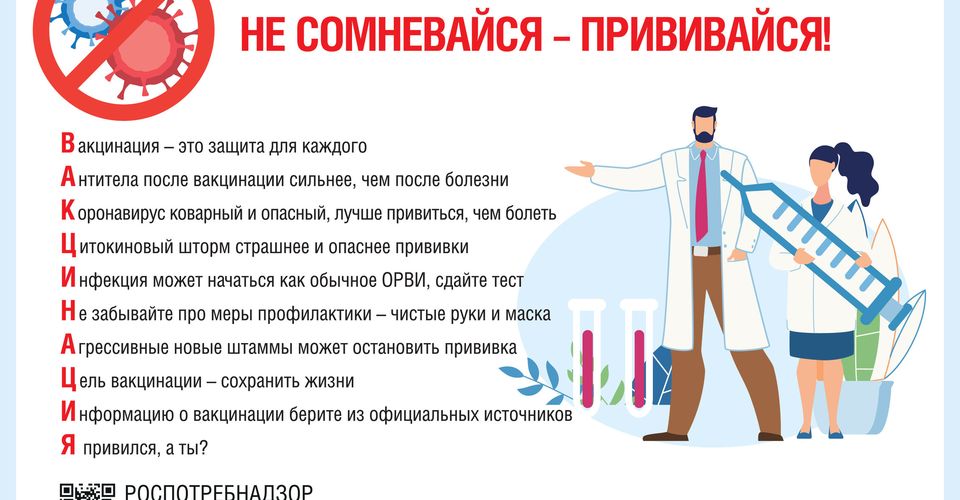 НЕ СОМНЕВАЙСЯ – ПРИВИВАЙСЯ!

Вакцинация – это защита для каждого
Антитела после вакцинации сильнее, чем после болезни
Коронавирус коварный и опасный, лучше привиться, чем болеть
Цитокиновый шторм страшнее и опаснее прививки
Инфекция может начаться как обычное ОРВИ, сдайте тест
Не забывайте про меры профилактики – чистые руки и маска
Агрессивные новые штаммы может остановить прививка
Цель вакцинации – сохранить жизни
Информацию о вакцинации берите из официальных источников
Я привился, а ты?

РОСПОТРЕБНАДЗОР